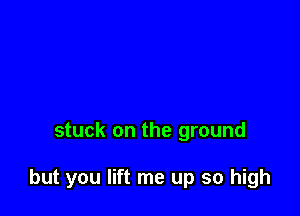 stuck on the ground

but you lift me up so high